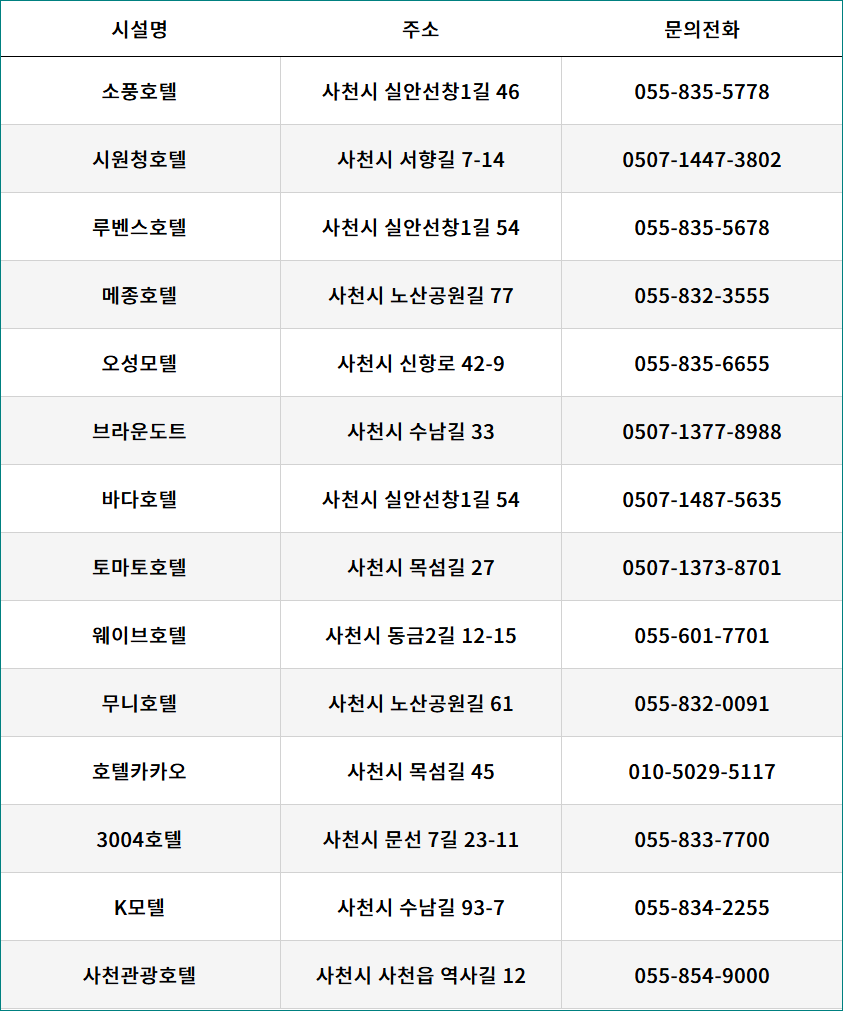 | 시설명 | 주소 | 문의전화 |
|---|---|---|
| 소풍호텔 | 사천시 실안선창1길 46 | 055-835-5778 |
| 시원청호텔 | 사천시 서향길 7-14 | 0507-1447-3802 |
| 루벤스호텔 | 사천시 실안선창1길 54 | 055-835-5678 |
| 메종호텔 | 사천시 노산공원길 77 | 055-832-3555 |
| 오성모텔 | 사천시 신항로 42-9 | 055-835-6655 |
| 브라운도트 | 사천시 수남길 33 | 0507-1377-8988 |
| 바다호텔 | 사천시 실안선창1길 54 | 0507-1487-5635 |
| 토마토호텔 | 사천시 목섬길 27 | 0507-1373-8701 |
| 웨이브호텔 | 사천시 동금2길 12-15 | 055-601-7701 |
| 무니호텔 | 사천시 노산공원길 61 | 055-832-0091 |
| 호텔카카오 | 사천시 목섬길 45 | 010-5029-5117 |
| 3004호텔 | 사천시 문선 7길 23-11 | 055-833-7700 |
| K모텔 | 사천시 수남길 93-7 | 055-834-2255 |
| 사천관광호텔 | 사천시 사천읍 역사길 12 | 055-854-9000 |